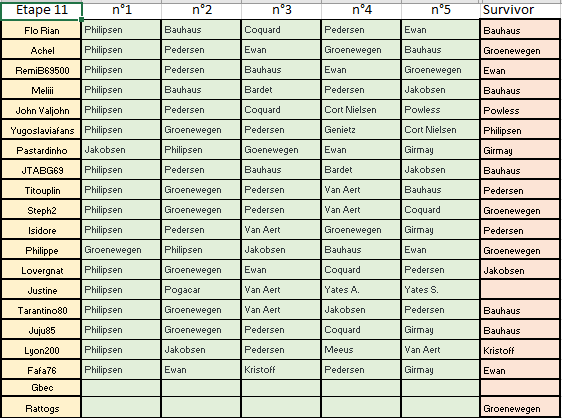 | Etape 11 | n°1 | n°2 | n°3 | n°4 | n°5 | Survivor |
|---|---|---|---|---|---|---|
| Flo Rian | Philipsen | Bauhaus | Coquard | Pedersen | Ewan | Bauhaus |
| Achel | Philipsen | Pedersen | Ewan | Groenewegen | Bauhaus | Groenewegen |
| RemiB69500 | Philipsen | Pedersen | Bauhaus | Ewan | Groenewegen | Ewan |
| Meliii | Philipsen | Bauhaus | Bardet | Pedersen | Jakobsen | Bauhaus |
| John Valjohn | Philipsen | Pedersen | Coquard | Cort Nielsen | Powless | Powless |
| Yugoslaviafans | Philipsen | Groenewegen | Pedersen | Genietz | Cort Nielsen | Philipsen |
| Pastardinho | Jakobsen | Philipsen | Goenewegen | Ewan | Girmay | Girmay |
| JTABG69 | Philipsen | Pedersen | Bauhaus | Bardet | Jakobsen | Bauhaus |
| Titouplin | Philipsen | Groenewegen | Pedersen | Van Aert | Bauhaus | Pedersen |
| Steph2 | Philipsen | Groenewegen | Pedersen | Van Aert | Coquard | Groenewegen |
| Isidore | Philipsen | Pedersen | Van Aert | Groenewegen | Girmay | Pedersen |
| Philippe | Groenewegen | Philipsen | Jakobsen | Bauhaus | Ewan | Groenewegen |
| Lovergnat | Philipsen | Groenewegen | Ewan | Coquard | Pedersen | Jakobsen |
| Justine | Philipsen | Pogacar | Van Aert | Yates A. | Yates S. | |
| Tarantino80 | Philipsen | Groenewegen | Van Aert | Jakobsen | Pedersen | Bauhaus |
| Juju85 | Philipsen | Groenewegen | Pedersen | Coquard | Girmay | Bauhaus |
| Lyon200 | Philipsen | Jakobsen | Pedersen | Meeus | Van Aert | Kristoff |
| Fafa76 | Philipsen | Ewan | Kristoff | Pedersen | Girmay | Ewan |
| Gbec | | | | | | |
| Rattogs | | | | | | Groenewegen |